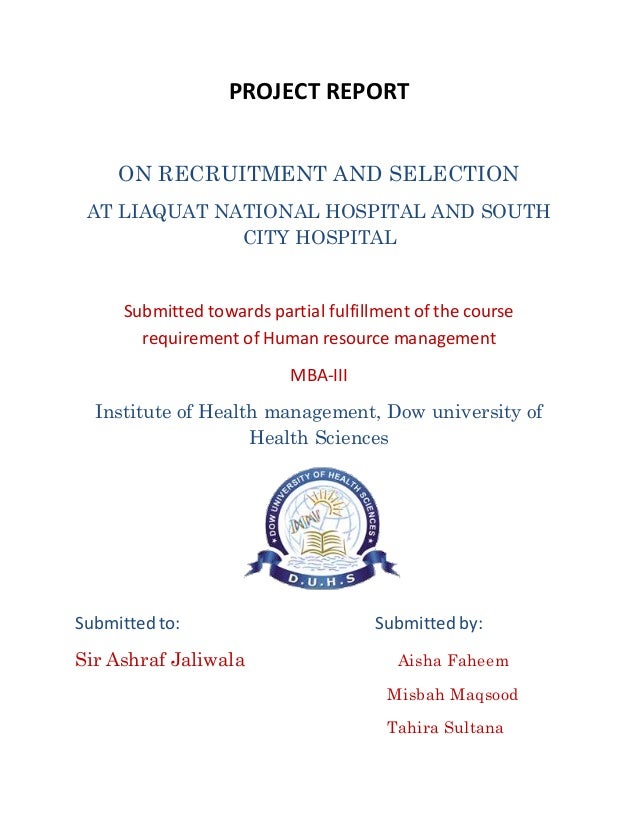 PROJECT REPORT

ON RECRUITMENT AND SELECTION

AT LIAQUAT NATIONAL HOSPITAL AND SOUTH CITY HOSPITAL

Submitted towards partial fulfillment of the course requirement of Human resource management

MBA-III

Institute of Health management, Dow university of Health Sciences

DOW UNIVERSITY OF HEALTH SCIENCES

D.U.H.S

Submitted to:

Sir Ashraf Jaliwala

Submitted by:

Aisha Faheem

Misbah Maqsood

Tahira Sultana